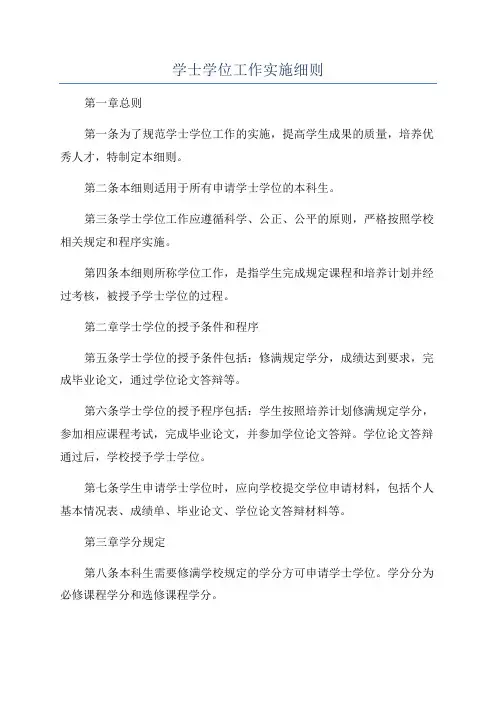 学士学位工作实施细则

第一章总则

第一条为了规范学士学位工作的实施，提高学生成果的质量，培养优秀人才，特制定本细则。

第二条本细则适用于所有申请学士学位的本科生。

第三条学士学位工作应遵循科学、公正、公平的原则，严格按照学校相关规定和程序实施。

第四条本细则所称学位工作，是指学生完成规定课程和培养计划并经过考核，被授予学士学位的过程。

第二章学士学位的授予条件和程序

第五条学士学位的授予条件包括：修满规定学分，成绩达到要求，完成毕业论文，通过学位论文答辩等。

第六条学士学位的授予程序包括：学生按照培养计划修满规定学分，参加相应课程考试，完成毕业论文，并参加学位论文答辩。学位论文答辩通过后，学校授予学士学位。

第七条学生申请学士学位时，应向学校提交学位申请材料，包括个人基本情况表、成绩单、毕业论文、学位论文答辩材料等。

第三章学分规定

第八条本科生需要修满学校规定的学分方可申请学士学位。学分分为必修课程学分和选修课程学分。